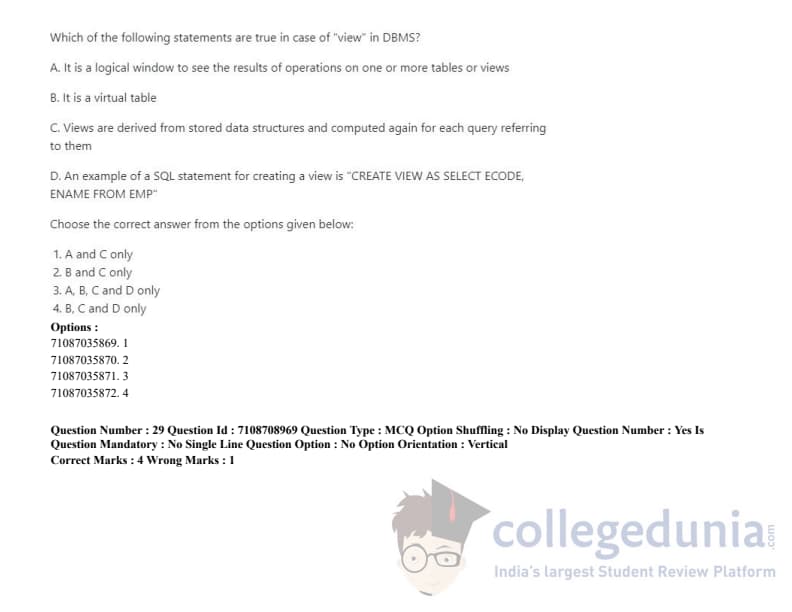 Which of the following statements are true in case of "view" in DBMS?

A. It is a logical window to see the results of operations on one or more tables or views

B. It is a virtual table

C. Views are derived from stored data structures and computed again for each query referring to them

D. An example of a SQL statement for creating a view is "CREATE VIEW AS SELECT ECODE, ENAME FROM EMP"

Choose the correct answer from the options given below:

1. A and C only
2. B and C only
3. A, B, C and D only
4. B, C and D only

Options :
71087035869. 1
71087035870. 2
71087035871. 3
71087035872. 4

Question Number : 29 Question Id : 7108708969 Question Type : MCQ Option Shuffling : No Display Question Number : Yes Is Question Mandatory : No Single Line Question Option : No Option Orientation : Vertical
Correct Marks : 4 Wrong Marks : 1

collegedunia.com
India's largest Student Review Platform